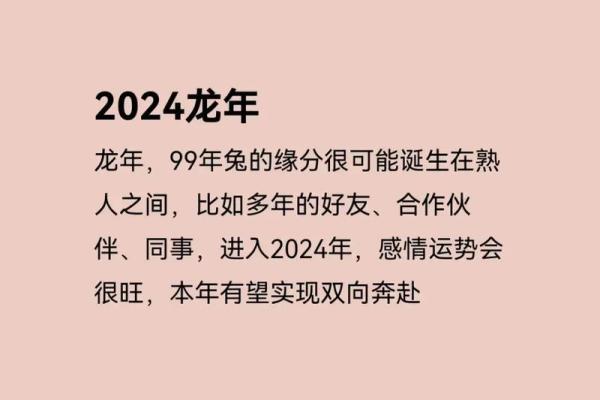 2024龙年

龙年，99年兔的缘分很可能诞生在熟人之间，比如多年的好友、合作伙伴、同事，进入2024年，感情运势会很旺，本年有望实现双向奔赴